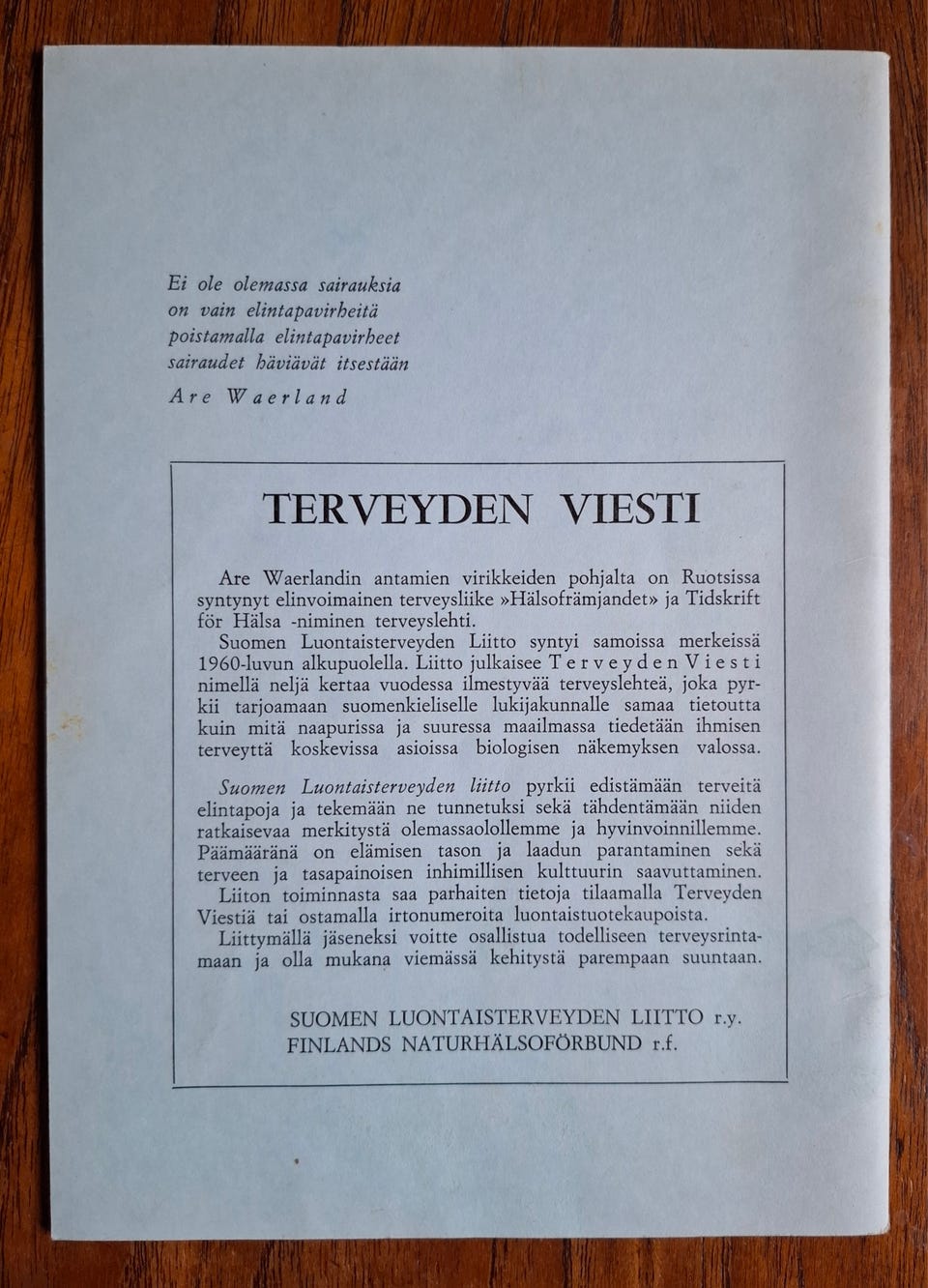 Ei ole olemassa sairauksia
on vain elintapavirheitä
poistamalla elintapavirheet
sairaudet häviävät itsestään
Are Waerland

TERVEYDEN VIESTI

Are Waerlandin antamien virikkeiden pohjalta on Ruotsissa syntynyt elinvoimainen terveysliike »Hälsofrämjandet» ja Tidskrift för Hälsa -niminen terveyslehti.
Suomen Luontaisterveyden Liitto syntyi samoissa merkeissä 1960-luvun alkupuolella. Liitto julkaisee Terveyden Viesti nimellä neljä kertaa vuodessa ilmestyvää terveyslehteä, joka pyrkii tarjoamaan suomenkieliselle lukijakunnalle samaa tietoutta kuin mitä naapurissa ja suuressa maailmassa tiedetään ihmisen terveyttä koskevissa asioissa biologisen näkemyksen valossa.

Suomen Luontaisterveyden liitto pyrkii edistämään terveitä elintapoja ja tekemään ne tunnetuksi sekä tähdentämään niiden ratkaisevaa merkitystä olemassaolollemme ja hyvinvoinnillemme. Päämääränä on elämisen tason ja laadun parantaminen sekä terveen ja tasapainoisen inhimillisen kulttuurin saavuttaminen.
Liiton toiminnasta saa parhaiten tietoja tilaamalla Terveyden Viestiä tai ostamalla irtonumeroita luontaistuotekaupoista.
Liittymällä jäseneksi voitte osallistua todelliseen terveysrintamaan ja olla mukana viemässä kehitystä parempaan suuntaan.

SUOMEN LUONTAISTERVEYDEN LIITTO r.y.
FINLANDS NATURHÄLSOFÖRBUND r.f.